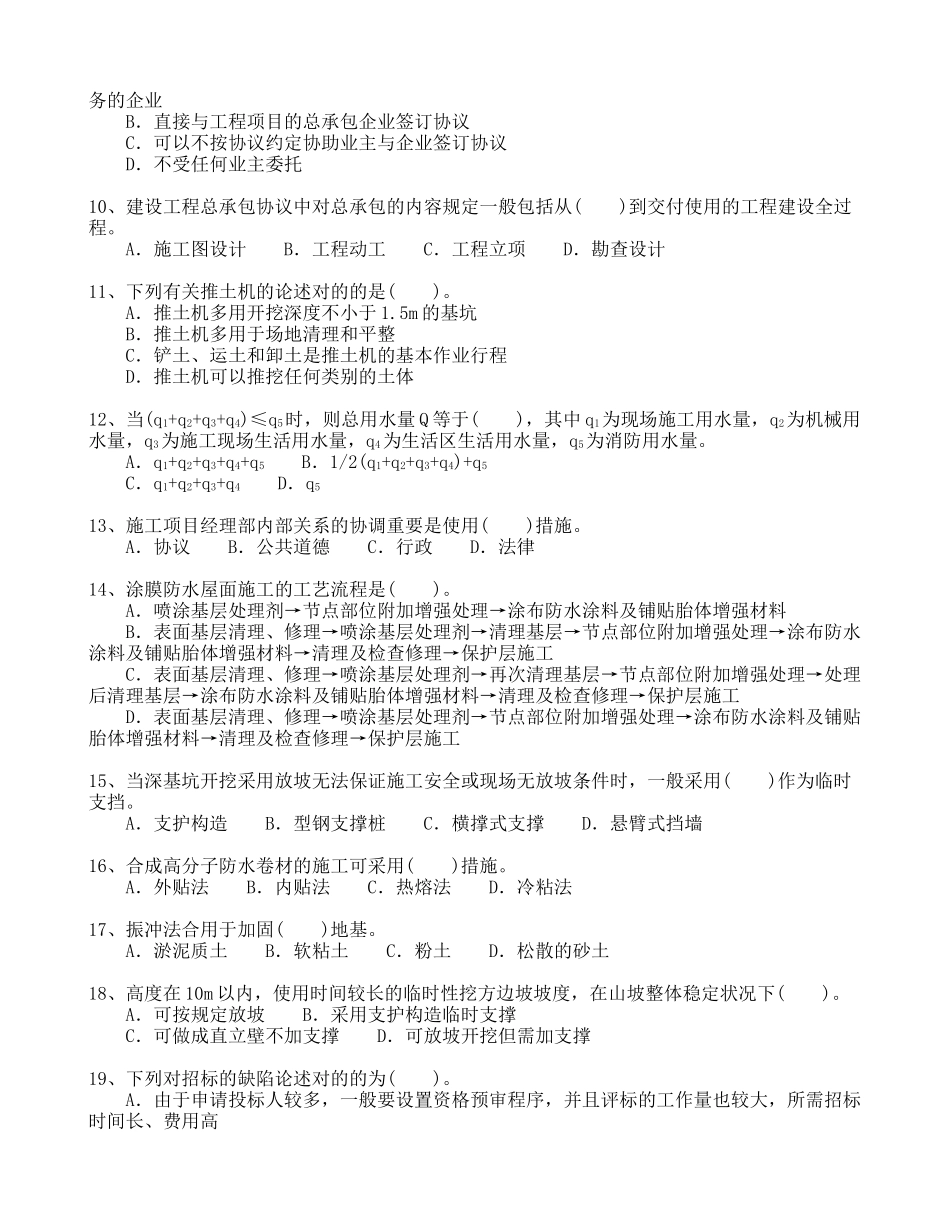 务的企业
B. 直接与工程项目的总承包企业签订协议
C. 可以不按协议约定协助业主与企业签订协议
D. 不受任何业主委托

10、建设工程总承包协议中对总承包的内容规定一般包括从(　　)到交付使用的工程建设全过程。
A. 施工图设计　　B. 工程动工　　C. 工程立项　　D. 勘查设计

11、下列有关推土机的论述对的的是(　　)。
A. 推土机多用开挖深度不小于 1.5m 的基坑
B. 推土机多用于场地清理和平整
C. 铲土、运土和卸土是推土机的基本作业行程
D. 推土机可以推挖任何类别的土体

12、当$(q_1+q_2+q_3+q_4) \leq q_5$时，则总用水量 Q 等于(　　)，其中 $q_1$为现场施工用水量，$q_2$为机械用水量，$q_3$为施工现场生活用水量，$q_4$为生活区生活用水量，$q_5$为消防用水量。
A. $q_1+q_2+q_3+q_4+q_5$　　B. $1/2(q_1+q_2+q_3+q_4)+q_5$
C. $q_1+q_2+q_3+q_4$　　D. $q_5$

13、施工项目经理部内部关系的协调重要是使用(　　)措施。
A. 协议　　B. 公共道德　　C. 行政　　D. 法律

14、涂膜防水屋面施工的工艺流程是(　　)。
A. 喷涂基层处理剂→节点部位附加增强处理→涂布防水涂料及铺贴胎体增强材料
B. 表面基层清理、修理→喷涂基层处理剂→清理基层→节点部位附加增强处理→涂布防水涂料及铺贴胎体增强材料→清理及检查修理→保护层施工
C. 表面基层清理、修理→喷涂基层处理剂→再次清理基层→节点部位附加增强处理→处理后清理基层→涂布防水涂料及铺贴胎体增强材料→清理及检查修理→保护层施工
D. 表面基层清理、修理→喷涂基层处理剂→节点部位附加增强处理→涂布防水涂料及铺贴胎体增强材料→清理及检查修理→保护层施工

15、当深基坑开挖采用放坡无法保证施工安全或现场无放坡条件时，一般采用(　　)作为临时支挡。
A. 支护构造　　B. 型钢支撑桩　　C. 横撑式支撑　　D. 悬臂式挡墙

16、合成高分子防水卷材的施工可采用(　　)措施。
A. 外贴法　　B. 内贴法　　C. 热熔法　　D. 冷粘法

17、振冲法合用于加固(　　)地基。
A. 淤泥质土　　B. 软粘土　　C. 粉土　　D. 松散的砂土

18、高度在 10m 以内，使用时间较长的临时性挖方边坡坡度，在山坡整体稳定状况下(　　)。
A. 可按规定放坡　　B. 采用支护构造临时支撑
C. 可做成直立壁不加支撑　　D. 可放坡开挖但需加支撑

19、下列对招标的缺陷论述对的的为(　　)。
A. 由于申请投标人较多，一般要设置资格预审程序，并且评标的工作量也较大，所需招标时间长、费用高